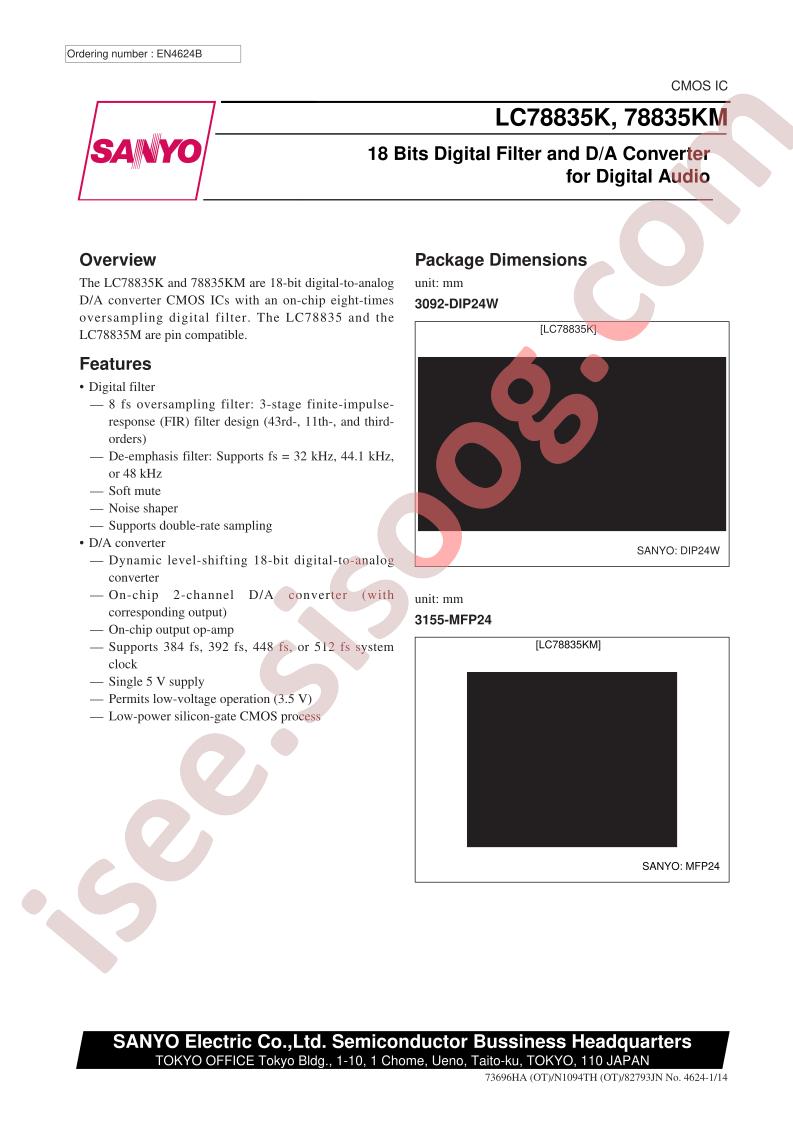 Ordering number : EN4624B

CMOS IC

SANYO

LC78835K, 78835KM

18 Bits Digital Filter and D/A Converter for Digital Audio

Overview

The LC78835K and 78835KM are 18-bit digital-to-analog D/A converter CMOS ICs with an on-chip eight-times oversampling digital filter. The LC78835 and the LC78835M are pin compatible.

Features

• Digital filter
— 8 fs oversampling filter: 3-stage finite-impulse-response (FIR) filter design (43rd-, 11th-, and third-orders)
— De-emphasis filter: Supports fs = 32 kHz, 44.1 kHz, or 48 kHz
— Soft mute
— Noise shaper
— Supports double-rate sampling
• D/A converter
— Dynamic level-shifting 18-bit digital-to-analog converter
— On-chip 2-channel D/A converter (with corresponding output)
— On-chip output op-amp
— Supports 384 fs, 392 fs, 448 fs, or 512 fs system clock
— Single 5 V supply
— Permits low-voltage operation (3.5 V)
— Low-power silicon-gate CMOS process

Package Dimensions

unit: mm
3092-DIP24W

[LC78835K]

SANYO: DIP24W

unit: mm
3155-MFP24

[LC78835KM]

SANYO: MFP24

isee.sisoog.com

SANYO Electric Co.,Ltd. Semiconductor Bussiness Headquarters
TOKYO OFFICE Tokyo Bldg., 1-10, 1 Chome, Ueno, Taito-ku, TOKYO, 110 JAPAN

73696HA (OT)/N1094TH (OT)/82793JN No. 4624-1/14